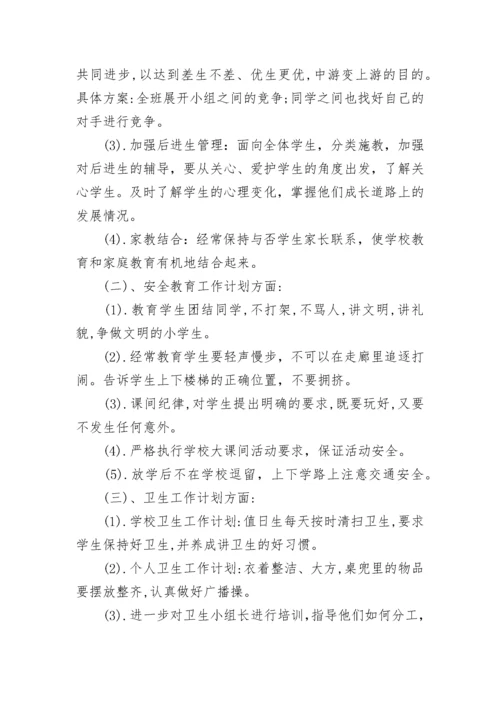 共同进步，以达到差生不差、优生更优，中游变上游的目的。具体方案：全班展开小组之间的竞争；同学之间也找好自己的对手进行竞争。

(3).加强后进生管理：面向全体学生，分类施教，加强对后进生的辅导，要从关心、爱护学生的角度出发，了解关心学生。及时了解学生的心理变化，掌握他们成长道路上的发展情况。

(4).家教结合：经常保持与否学生家长联系，使学校教育和家庭教育有机地结合起来。

（二）、安全教育工作计划方面：

(1).教育学生团结同学，不打架，不骂人，讲文明，讲礼貌，争做文明的小学生。

(2).经常教育学生要轻声慢步，不可以在走廊里追逐打闹。告诉学生上下楼梯的正确位置，不要拥挤。

(3).课间纪律，对学生提出明确的要求，既要玩好，又要不发生任何意外。

(4).严格执行学校大课间活动要求，保证活动安全。

(5).放学后不在学校逗留，上下学路上注意交通安全。

（三）、卫生工作计划方面：

(1).学校卫生工作计划：值日生每天按时清扫卫生，要求学生保持好卫生，并养成讲卫生的好习惯。

(2).个人卫生工作计划：衣着整洁、大方，桌兜里的物品要摆放整齐，认真做好广播操。

(3).进一步对卫生小组长进行培训，指导他们如何分工，